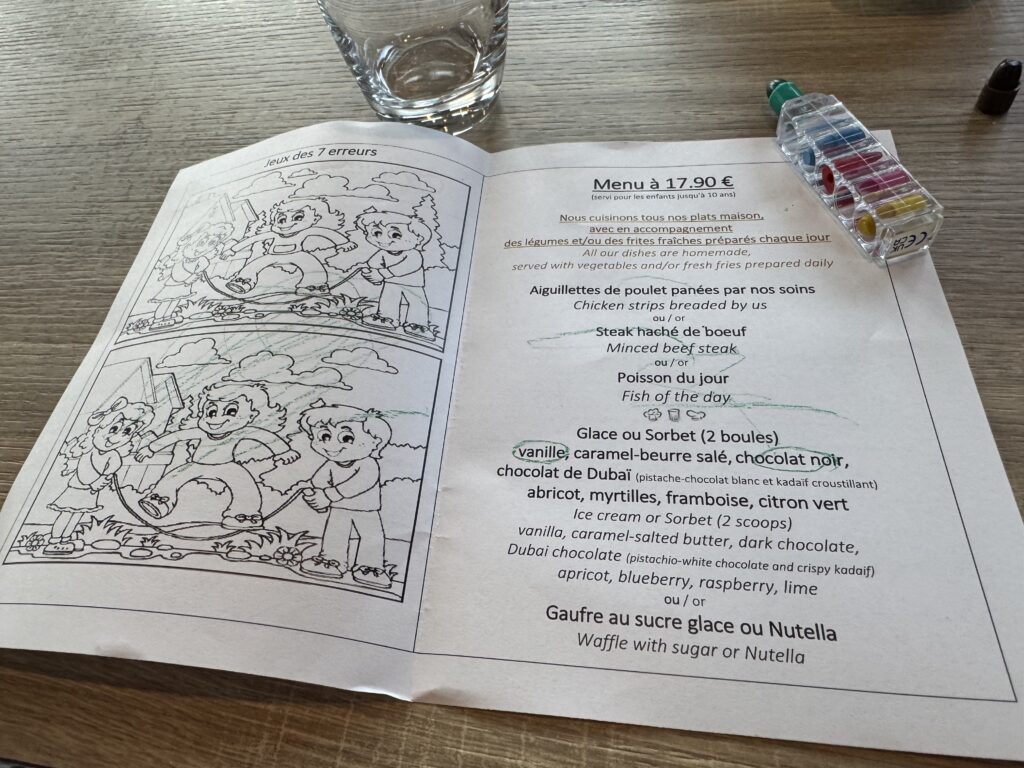 Jeux des 7 erreurs

Menu à 17.90 €
(servi pour les enfants jusqu'à 10 ans)

Nous cuisinons tous nos plats maison, avec en accompagnement des légumes et/ou des frites fraîches préparés chaque jour
All our dishes are homemade, served with vegetables and/or fresh fries prepared daily

Aiguillettes de poulet panées par nos soins
Chicken strips breaded by us
ou / or
Steak haché de boeuf
Minced beef steak
ou / or
Poisson du jour
Fish of the day

Glace ou Sorbet (2 boules)
vanille, caramel-beurre salé, chocolat noir,
chocolat de Dubaï (pistache-chocolat blanc et kadaïf croustillant)
abricot, myrtilles, framboise, citron vert
Ice cream or Sorbet (2 scoops)
vanilla, caramel-salted butter, dark chocolate,
Dubai chocolate (pistachio-white chocolate and crispy kadaif)
apricot, blueberry, raspberry, lime
ou / or
Gaufre au sucre glace ou Nutella
Waffle with sugar or Nutella